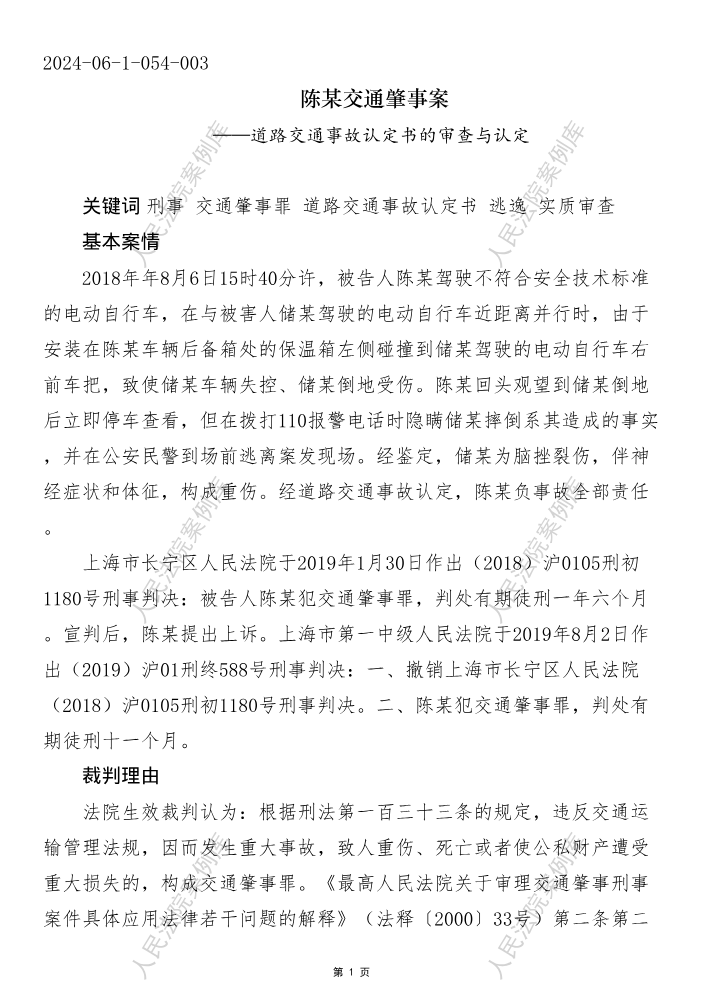 2024-06-1-054-003

陈某交通肇事案

——道路交通事故认定书的审查与认定

关键词 刑事 交通肇事罪 道路交通事故认定书 逃逸 实质审查

基本案情

2018年年8月6日15时40分许，被告人陈某驾驶不符合安全技术标准的电动自行车，在与被害人储某驾驶的电动自行车近距离并行时，由于安装在陈某车辆后备箱处的保温箱左侧碰撞到储某驾驶的电动自行车右前车把，致使储某车辆失控、储某倒地受伤。陈某回头观望到储某倒地后立即停车查看，但在拨打110报警电话时隐瞒储某摔倒系其造成的事实，并在公安民警到场前逃离案发现场。经鉴定，储某为脑挫裂伤，伴神经症状和体征，构成重伤。经道路交通事故认定，陈某负事故全部责任。

上海市长宁区人民法院于2019年1月30日作出（2018）沪0105刑初1180号刑事判决：被告人陈某犯交通肇事罪，判处有期徒刑一年六个月。宣判后，陈某提出上诉。上海市第一中级人民法院于2019年8月2日作出（2019）沪01刑终588号刑事判决：一、撤销上海市长宁区人民法院（2018）沪0105刑初1180号刑事判决。二、陈某犯交通肇事罪，判处有期徒刑十一个月。

裁判理由

法院生效裁判认为：根据刑法第一百三十三条的规定，违反交通运输管理法规，因而发生重大事故，致人重伤、死亡或者使公私财产遭受重大损失的，构成交通肇事罪。《最高人民法院关于审理交通肇事刑事案件具体应用法律若干问题的解释》（法释〔2000〕33号）第二条第二

第 1 页

人民法院案例库